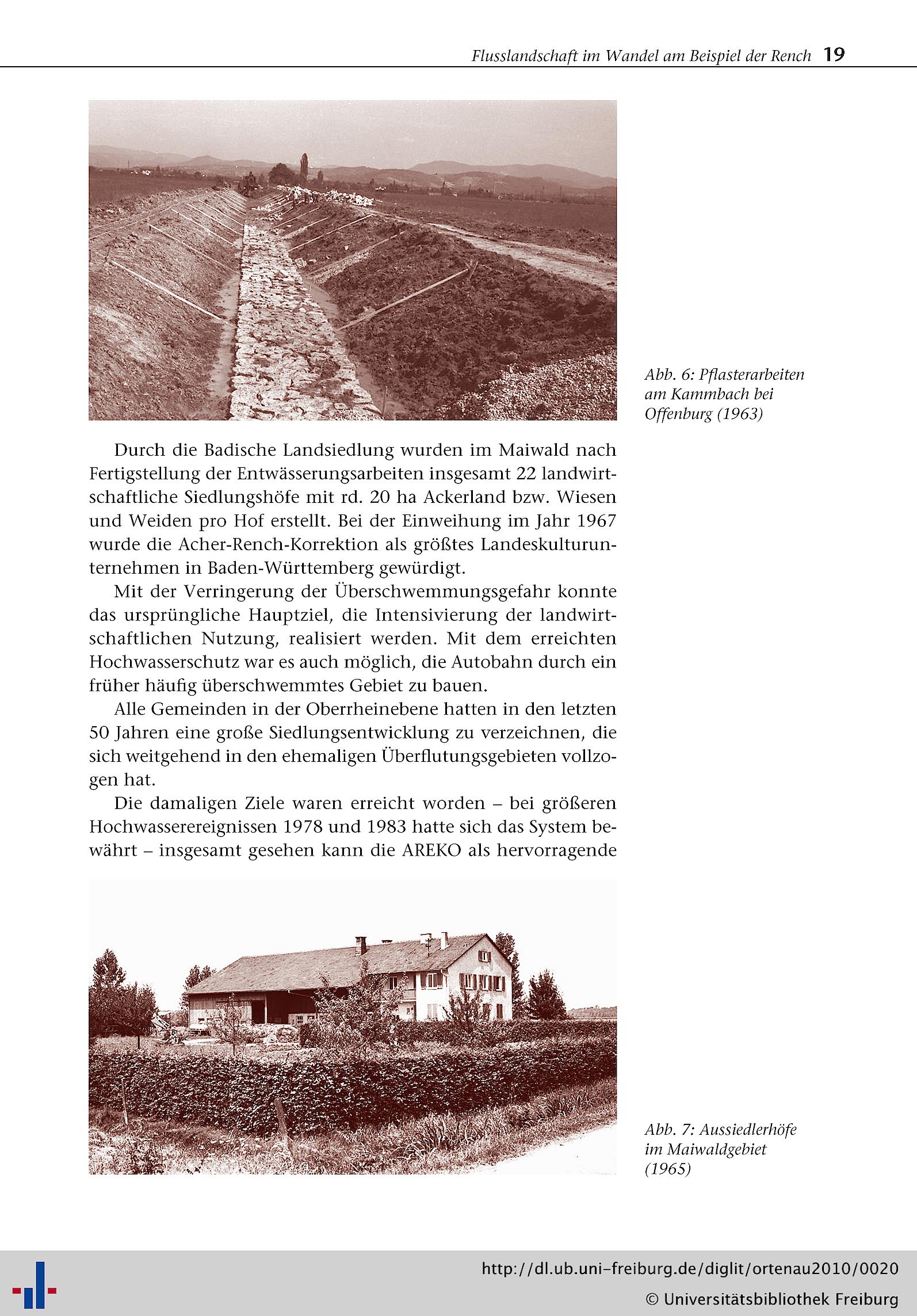 Flusslandschaft im Wandel am Beispiel der Rench 19

Abb. 6: Pflasterarbeiten am Kammbach bei Offenburg (1963)

Durch die Badische Landsiedlung wurden im Maiwald nach Fertigstellung der Entwässerungsarbeiten insgesamt 22 landwirtschaftliche Siedlungshöfe mit rd. 20 ha Ackerland bzw. Wiesen und Weiden pro Hof erstellt. Bei der Einweihung im Jahr 1967 wurde die Acher-Rench-Korrektion als größtes Landeskulturunternehmen in Baden-Württemberg gewürdigt.

Mit der Verringerung der Überschwemmungsgefahr konnte das ursprüngliche Hauptziel, die Intensivierung der landwirtschaftlichen Nutzung, realisiert werden. Mit dem erreichten Hochwasserschutz war es auch möglich, die Autobahn durch ein früher häufig überschwemmtes Gebiet zu bauen.

Alle Gemeinden in der Oberrheinebene hatten in den letzten 50 Jahren eine große Siedlungsentwicklung zu verzeichnen, die sich weitgehend in den ehemaligen Überflutungsgebieten vollzogen hat.

Die damaligen Ziele waren erreicht worden – bei größeren Hochwasserereignissen 1978 und 1983 hatte sich das System bewährt – insgesamt gesehen kann die AREKO als hervorragende

Abb. 7: Aussiedlerhöfe im Maiwaldgebiet (1965)

http://dl.ub.uni-freiburg.de/diglit/ortenau2010/0020
© Universitätsbibliothek Freiburg